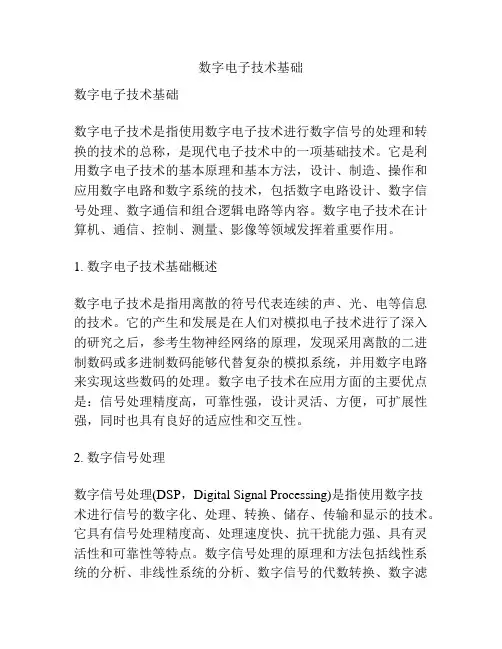 数字电子技术基础

数字电子技术基础

数字电子技术是指使用数字电子技术进行数字信号的处理和转换的技术的总称，是现代电子技术中的一项基础技术。它是利用数字电子技术的基本原理和基本方法，设计、制造、操作和应用数字电路和数字系统的技术，包括数字电路设计、数字信号处理、数字通信和组合逻辑电路等内容。数字电子技术在计算机、通信、控制、测量、影像等领域发挥着重要作用。

1. 数字电子技术基础概述

数字电子技术是指用离散的符号代表连续的声、光、电等信息的技术。它的产生和发展是在人们对模拟电子技术进行了深入的研究之后，参考生物神经网络的原理，发现采用离散的二进制数码或多进制数码能够代替复杂的模拟系统，并用数字电路来实现这些数码的处理。数字电子技术在应用方面的主要优点是：信号处理精度高，可靠性强，设计灵活、方便，可扩展性强，同时也具有良好的适应性和交互性。

2. 数字信号处理

数字信号处理(DSP，Digital Signal Processing)是指使用数字技术进行信号的数字化、处理、转换、储存、传输和显示的技术。它具有信号处理精度高、处理速度快、抗干扰能力强、具有灵活性和可靠性等特点。数字信号处理的原理和方法包括线性系统的分析、非线性系统的分析、数字信号的代数转换、数字滤